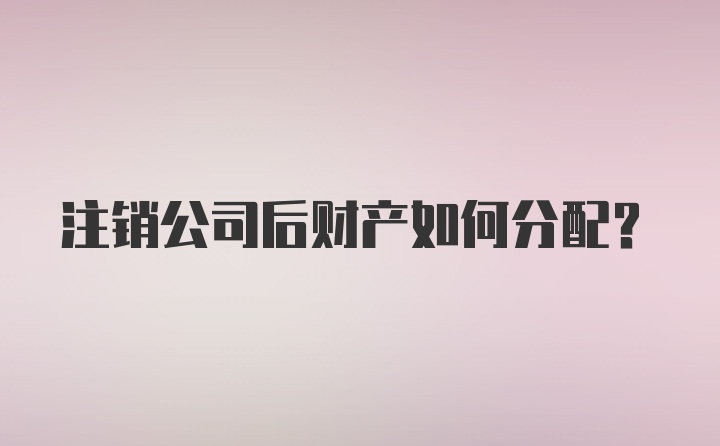 注销公司后财产如何分配？